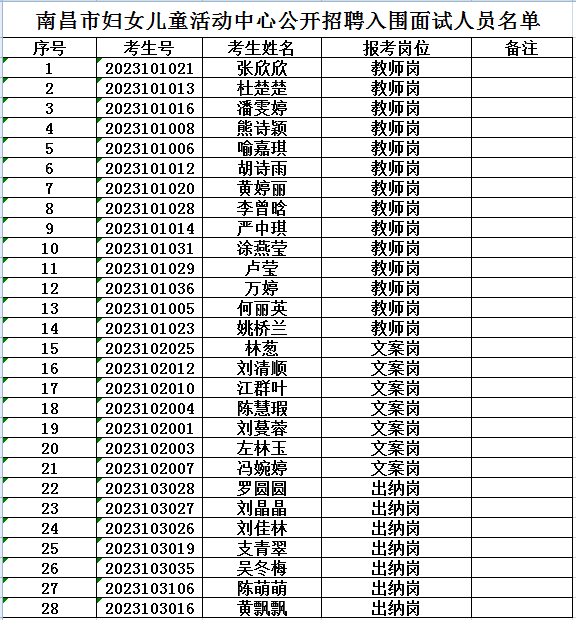 南昌市妇女儿童活动中心公开招聘入围面试人员名单

| 序号 | 考生号 | 考生姓名 | 报考岗位 | 备注 |
|---|---|---|---|---|
| 1 | 2023101021 | 张欣欣 | 教师岗 | |
| 2 | 2023101013 | 杜楚楚 | 教师岗 | |
| 3 | 2023101016 | 潘雯婷 | 教师岗 | |
| 4 | 2023101008 | 熊诗颖 | 教师岗 | |
| 5 | 2023101006 | 喻嘉琪 | 教师岗 | |
| 6 | 2023101012 | 胡诗雨 | 教师岗 | |
| 7 | 2023101020 | 黄婷丽 | 教师岗 | |
| 8 | 2023101028 | 李曾晗 | 教师岗 | |
| 9 | 2023101014 | 严中琪 | 教师岗 | |
| 10 | 2023101031 | 涂燕莹 | 教师岗 | |
| 11 | 2023101029 | 卢莹 | 教师岗 | |
| 12 | 2023101036 | 万婷 | 教师岗 | |
| 13 | 2023101005 | 何丽英 | 教师岗 | |
| 14 | 2023101023 | 姚桥兰 | 教师岗 | |
| 15 | 2023102025 | 林葱 | 文案岗 | |
| 16 | 2023102012 | 刘清顺 | 文案岗 | |
| 17 | 2023102010 | 江群叶 | 文案岗 | |
| 18 | 2023102004 | 陈慧瑕 | 文案岗 | |
| 19 | 2023102001 | 刘蔓蓉 | 文案岗 | |
| 20 | 2023102003 | 左林玉 | 文案岗 | |
| 21 | 2023102007 | 冯婉婷 | 文案岗 | |
| 22 | 2023103028 | 罗圆圆 | 出纳岗 | |
| 23 | 2023103027 | 刘晶晶 | 出纳岗 | |
| 24 | 2023103026 | 刘佳林 | 出纳岗 | |
| 25 | 2023103019 | 支青翠 | 出纳岗 | |
| 26 | 2023103035 | 吴冬梅 | 出纳岗 | |
| 27 | 2023103106 | 陈萌萌 | 出纳岗 | |
| 28 | 2023103016 | 黄飘飘 | 出纳岗 | |